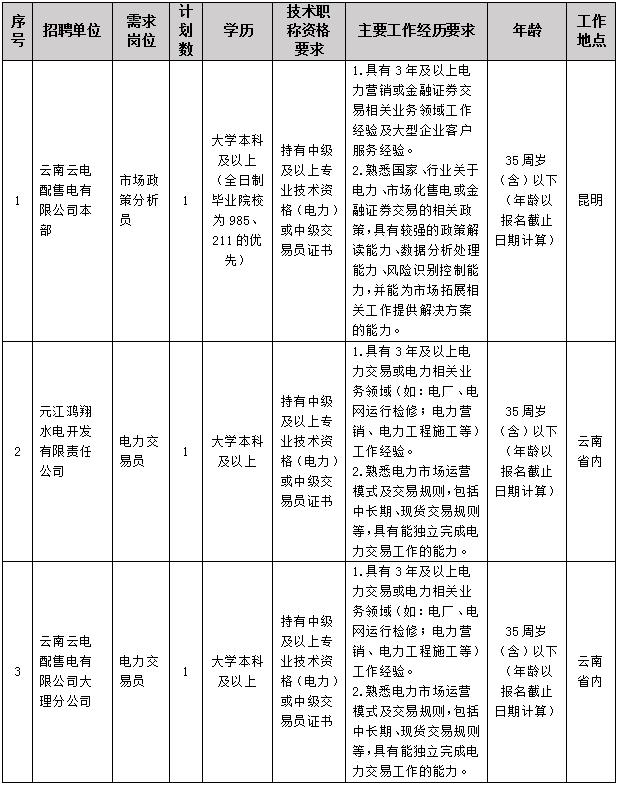 | 序号 | 招聘单位 | 需求岗位 | 计划数 | 学历 | 技术职称资格要求 | 主要工作经历要求 | 年龄 | 工作地点 |
|---|---|---|---|---|---|---|---|---|
| 1 | 云南云电配售电有限公司本部 | 市场政策分析员 | 1 | 大学本科及以上（全日制毕业院校为985、211的优先） | 持有中级及以上专业技术资格（电力）或中级交易员证书 | 1.具有3年及以上电力营销或金融证券交易相关业务领域工作经验及大型企业客户服务经验。 2.熟悉国家、行业关于电力、市场化售电或金融证券交易的相关政策，具有较强的政策解读能力、数据分析处理能力、风险识别控制能力，并能为市场拓展相关工作提供解决方案的能力。 | 35周岁（含）以下（年龄以报名截止日期计算） | 昆明 |
| 2 | 元江鸿翔水电开发有限责任公司 | 电力交易员 | 1 | 大学本科及以上 | 持有中级及以上专业技术资格（电力）或中级交易员证书 | 1.具有3年及以上电力交易或电力相关业务领域（如：电厂、电网运行检修；电力营销、电力工程施工等）工作经验。 2.熟悉电力市场运营模式及交易规则，包括中长期、现货交易规则等，具有能独立完成电力交易工作的能力。 | 35周岁（含）以下（年龄以报名截止日期计算） | 云南省内 |
| 3 | 云南云电配售电有限公司大理分公司 | 电力交易员 | 1 | 大学本科及以上 | 持有中级及以上专业技术资格（电力）或中级交易员证书 | 1.具有3年及以上电力交易或电力相关业务领域（如：电厂、电网运行检修；电力营销、电力工程施工等）工作经验。 2.熟悉电力市场运营模式及交易规则，包括中长期、现货交易规则等，具有能独立完成电力交易工作的能力。 | 35周岁（含）以下（年龄以报名截止日期计算） | 云南省内 |